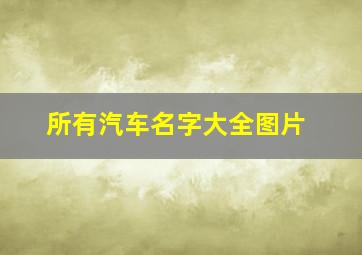 所有汽车名字大全图片